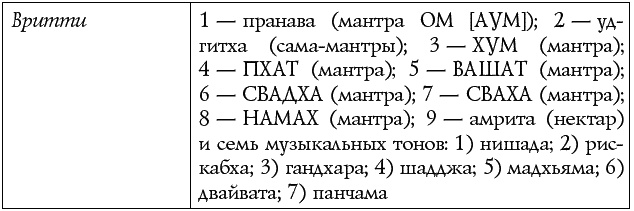 | Вритти | 1 — пранава (мантра ОМ [АУМ]); 2 — удгитха (сама-мантры); 3 — ХУМ (мантра); 4 — ПХАТ (мантра); 5 — ВАШАТ (мантра); 6 — СВАДХА (мантра); 7 — СВАХА (мантра); 8 — НАМАХ (мантра); 9 — амрита (нектар) и семь музыкальных тонов: 1) нишада; 2) рискабха; 3) гандхара; 4) шадджа; 5) мадхьяма; 6) двайвата; 7) панчама |
|---|---|